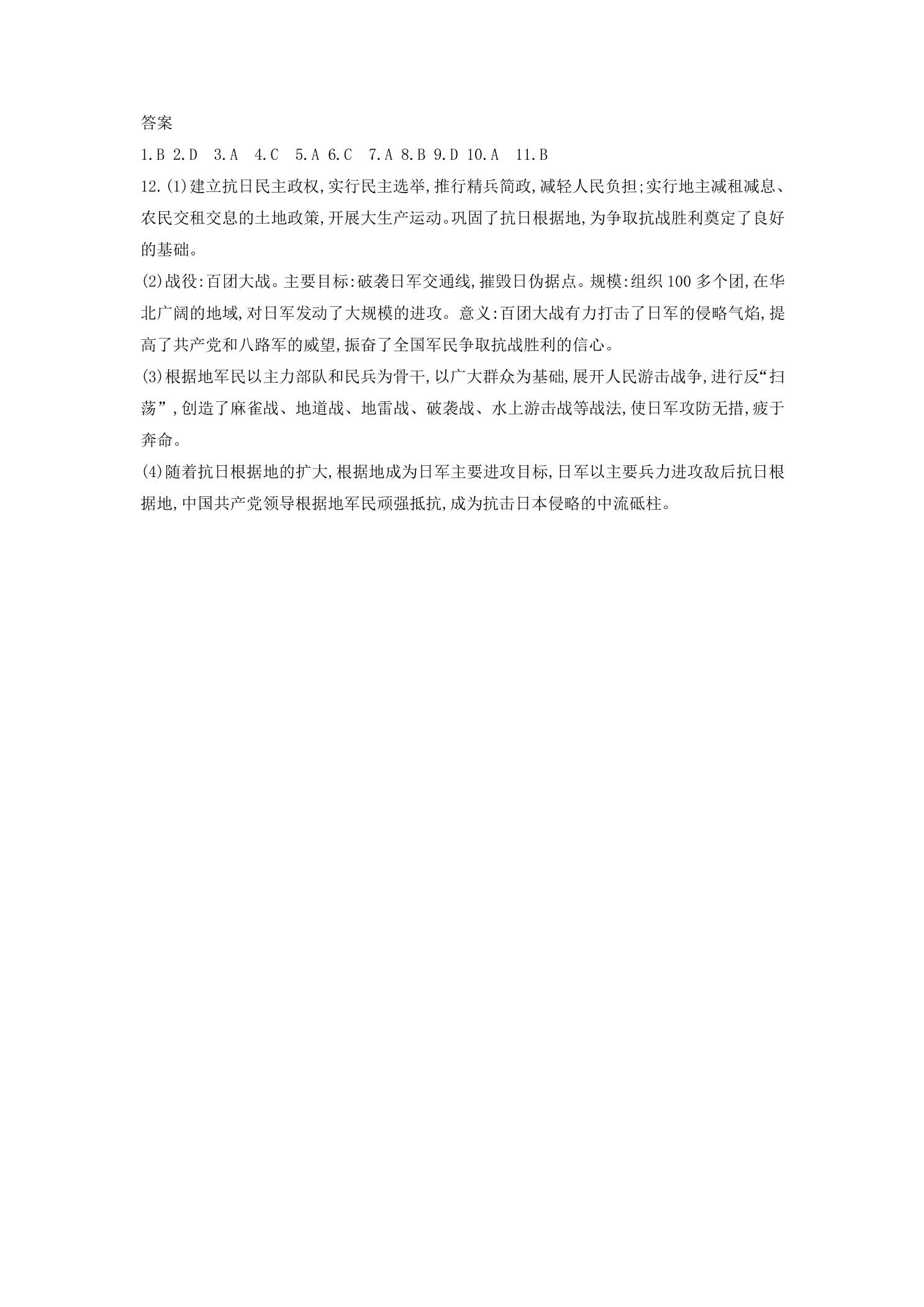 答案

1.B 2.D 3.A 4.C 5.A 6.C 7.A 8.B 9.D 10.A 11.B

12.(1)建立抗日民主政权,实行民主选举,推行精兵简政,减轻人民负担;实行地主减租减息、农民交租交息的土地政策,开展大生产运动。巩固了抗日根据地,为争取抗战胜利奠定了良好的基础。

(2)战役:百团大战。主要目标:破袭日军交通线,摧毁日伪据点。规模:组织100多个团,在华北广阔的地域,对日军发动了大规模的进攻。意义:百团大战有力打击了日军的侵略气焰,提高了共产党和八路军的威望,振奋了全国军民争取抗战胜利的信心。

(3)根据地军民以主力部队和民兵为骨干,以广大群众为基础,展开人民游击战争,进行反“扫荡”,创造了麻雀战、地道战、地雷战、破袭战、水上游击战等战法,使日军攻防无措,疲于奔命。

(4)随着抗日根据地的扩大,根据地成为日军主要进攻目标,日军以主要兵力进攻敌后抗日根据地,中国共产党领导根据地军民顽强抵抗,成为抗击日本侵略的中流砥柱。